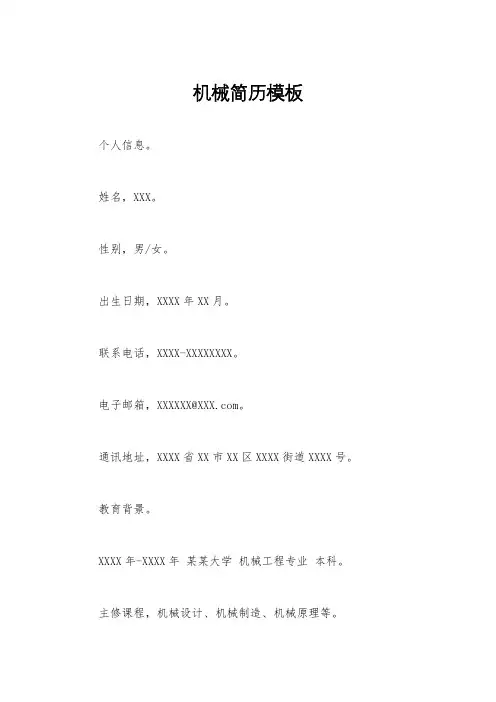 机械简历模板

个人信息。

姓名，XXX。

性别，男/女。

出生日期，XXXX 年 XX 月。

联系电话，XXXX-XXXXXXXX。

电子邮箱，XXXXXX@XXX.com。

通讯地址，XXXX 省 XX 市 XX 区 XXXX 街道 XXXX 号。

教育背景。

XXXX 年-XXXX 年 某某大学 机械工程专业 本科。

主修课程，机械设计、机械制造、机械原理等。